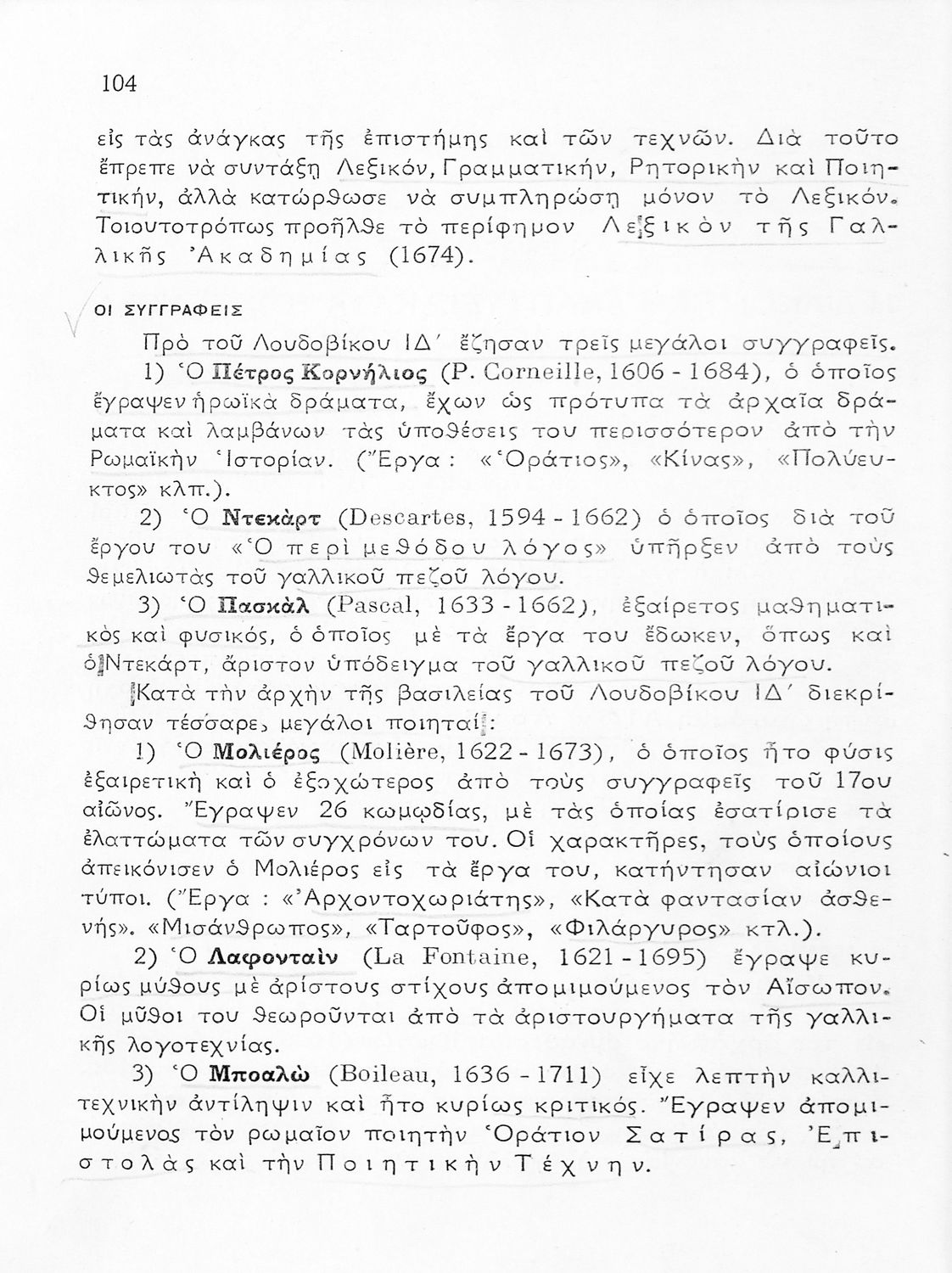 104

εἰς τὰς ἀνάγκας τῆς ἐπιστήμης καὶ τῶν τεχνῶν. Διὰ τοῦτο ἔπρεπε νὰ συντάξῃ Λεξικόν, Γραμματικήν, Ρητορικὴν καὶ Ποιητικήν, ἀλλὰ κατώρθωσε νὰ συμπληρώσῃ μόνον τὸ Λεξικόν. Τοιουτοτρόπως προῆλθε τὸ περίφημον Λεξικὸν τῆς Γαλλικῆς Ἀκαδημίας (1674).

ΟΙ ΣΥΓΓΡΑΦΕΙΣ

Πρὸ τοῦ Λουδοβίκου ΙΔ΄ ἔζησαν τρεῖς μεγάλοι συγγραφεῖς.

1) Ὁ Πέτρος Κορνήλιος (P. Corneille, 1606 - 1684), ὁ ὁποῖος ἔγραψεν ἡρωϊκὰ δράματα, ἔχων ὡς πρότυπα τὰ ἀρχαῖα δράματα καὶ λαμβάνων τὰς ὑποθέσεις του περισσότερον ἀπὸ τὴν Ρωμαϊκὴν Ἱστορίαν. (Ἔργα : «Ὁράτιος», «Κίνας», «Πολύευκτος» κλπ.).

2) Ὁ Ντεκὰρτ (Descartes, 1594 - 1662) ὁ ὁποῖος διὰ τοῦ ἔργου του «Ὁ περὶ μεθόδου λόγος» ὑπῆρξεν ἀπὸ τοὺς θεμελιωτὰς τοῦ γαλλικοῦ πεζοῦ λόγου.

3) Ὁ Πασκὰλ (Pascal, 1633 - 1662), ἐξαίρετος μαθηματικὸς καὶ φυσικός, ὁ ὁποῖος μὲ τὰ ἔργα του ἔδωκεν, ὅπως καὶ ὁ Ντεκάρτ, ἄριστον ὑπόδειγμα τοῦ γαλλικοῦ πεζοῦ λόγου.

Κατὰ τὴν ἀρχὴν τῆς βασιλείας τοῦ Λουδοβίκου ΙΔ΄ διεκρίθησαν τέσσαρες μεγάλοι ποιηταί:

1) Ὁ Μολιέρος (Molière, 1622 - 1673), ὁ ὁποῖος ἦτο φύσις ἐξαιρετικὴ καὶ ὁ ἐξοχώτερος ἀπὸ τοὺς συγγραφεῖς τοῦ 17ου αἰῶνος. Ἔγραψεν 26 κωμῳδίας, μὲ τὰς ὁποίας ἐσατίρισε τὰ ἐλαττώματα τῶν συγχρόνων του. Οἱ χαρακτῆρες, τοὺς ὁποίους ἀπεικόνισεν ὁ Μολιέρος εἰς τὰ ἔργα του, κατήντησαν αἰώνιοι τύποι. (Ἔργα : «Ἀρχοντοχωριάτης», «Κατὰ φαντασίαν ἀσθενής». «Μισάνθρωπος», «Ταρτοῦφος», «Φιλάργυρος» κτλ.).

2) Ὁ Λαφονταὶν (La Fontaine, 1621 - 1695) ἔγραψε κυρίως μύθους μὲ ἀρίστους στίχους ἀπομιμούμενος τὸν Αἴσωπον. Οἱ μῦθοι του θεωροῦνται ἀπὸ τὰ ἀριστουργήματα τῆς γαλλικῆς λογοτεχνίας.

3) Ὁ Μποαλὼ (Boileau, 1636 - 1711) εἶχε λεπτὴν καλλιτεχνικὴν ἀντίληψιν καὶ ἦτο κυρίως κριτικός. Ἔγραψεν ἀπομιμούμενος τὸν ρωμαῖον ποιητὴν Ὁράτιον Σατίρας, Ἐπιστολὰς καὶ τὴν Ποιητικὴν Τέχνην.